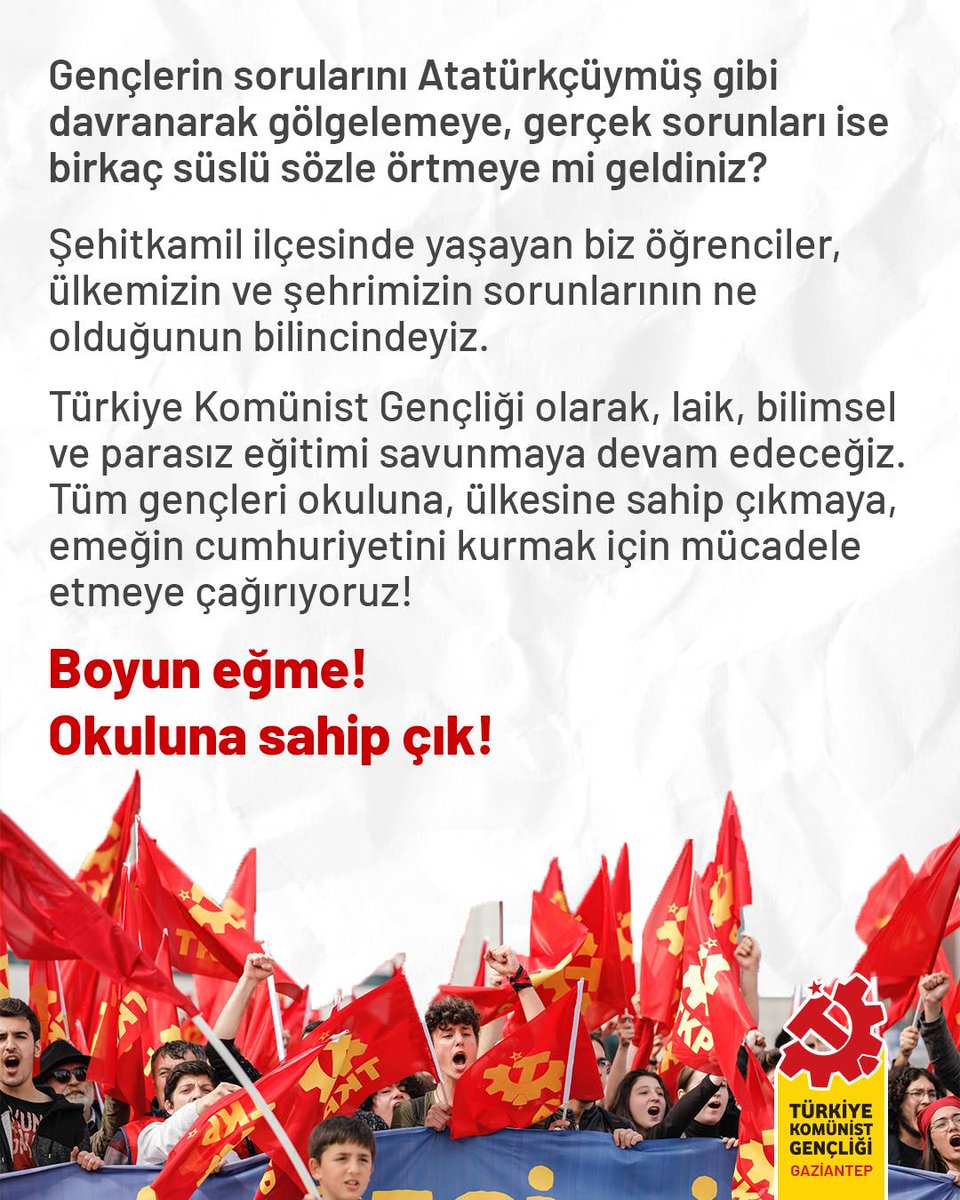 Gençlerin sorularını Atatürkçüymüş gibi davranarak gölgelemeye, gerçek sorunları ise birkaç süslü sözle örtmeye mi geldiniz?

Şehitkamil ilçesinde yaşayan biz öğrenciler, ülkemizin ve şehrimizin sorunlarının ne olduğunun bilincindeyiz.

Türkiye Komünist Gençliği olarak, laik, bilimsel ve parasız eğitimi savunmaya devam edeceğiz. Tüm gençleri okuluna, ülkesine sahip çıkmaya, emeğin cumhuriyetini kurmak için mücadele etmeye çağırıyoruz!

Boyun eğme!
Okuluna sahip çık!

TKP

TÜRKİYE KOMÜNİST GENÇLİĞİ
GAZİANTEP